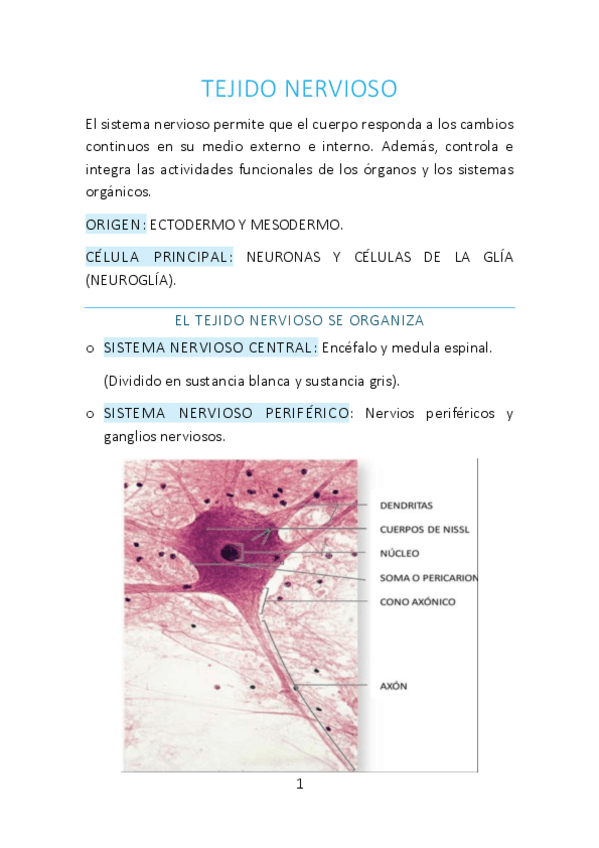 TEJIDO NERVIOSO

El sistema nervioso permite que el cuerpo responda a los cambios continuos en su medio externo e interno. Además, controla e integra las actividades funcionales de los órganos y los sistemas orgánicos.

ORIGEN: ECTODERMO Y MESODERMO.

CÉLULA PRINCIPAL: NEURONAS Y CÉLULAS DE LA GLÍA (NEUROGLÍA).

EL TEJIDO NERVIOSO SE ORGANIZA

o SISTEMA NERVIOSO CENTRAL: Encéfalo y medula espinal.

(Dividido en sustancia blanca y sustancia gris).

o SISTEMA NERVIOSO PERIFÉRICO: Nervios periféricos y ganglios nerviosos.

DENDRITAS
CUERPOS DE NISSL
NÚCLEO
SOMA O PERICARION
CONO AXÓNICO
AXÓN

1